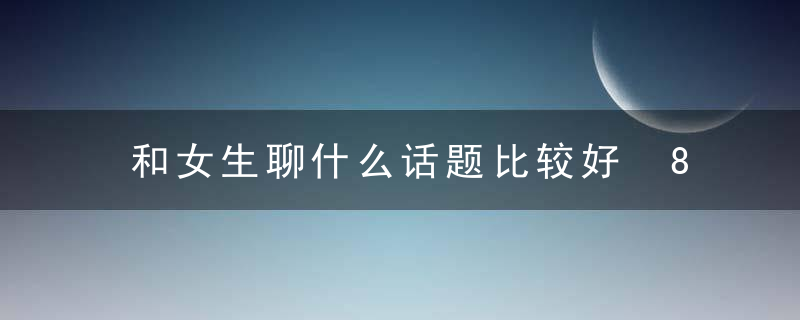 和女生聊什么话题比较好 8